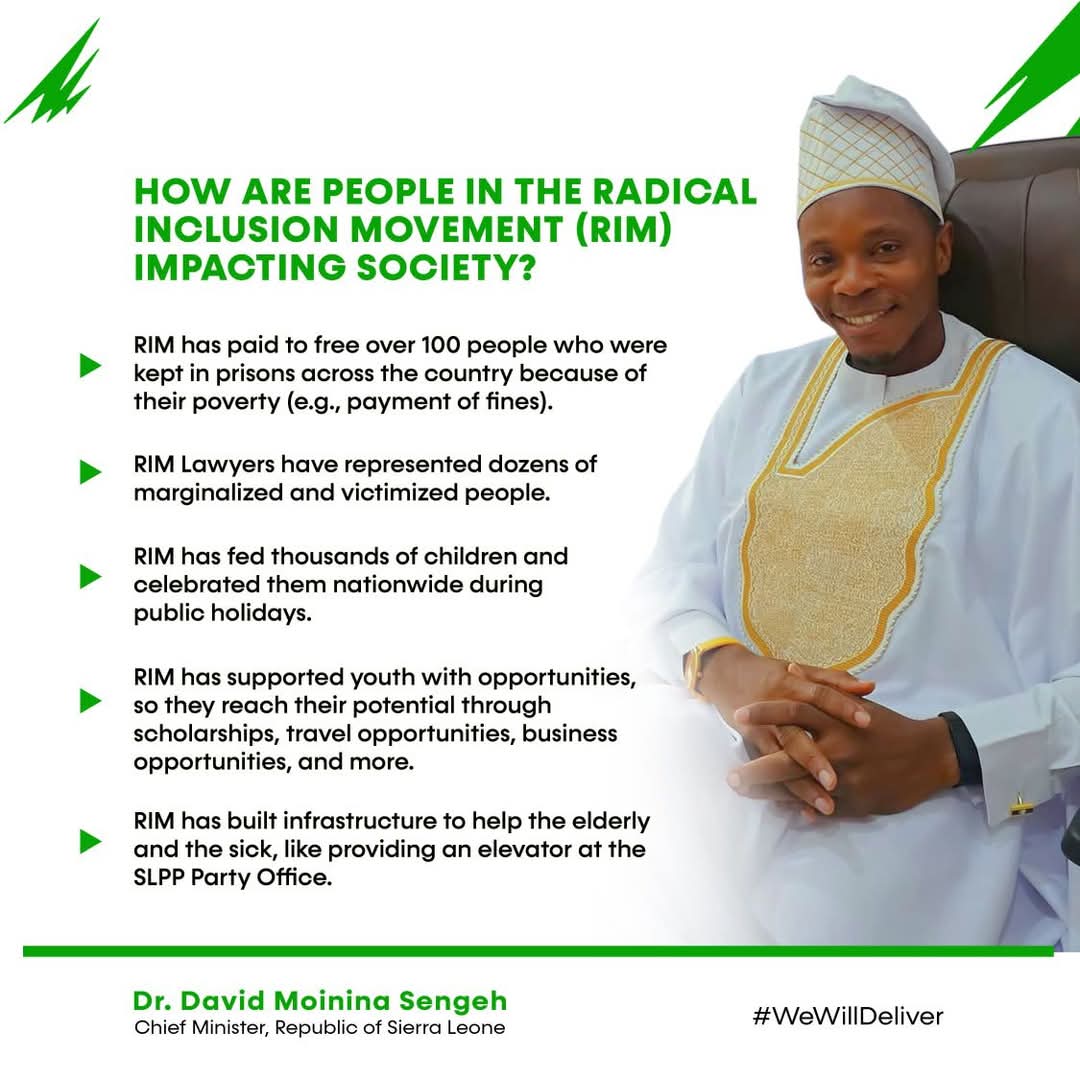 HOW ARE PEOPLE IN THE RADICAL INCLUSION MOVEMENT (RIM) IMPACTING SOCIETY?

▶ RIM has paid to free over 100 people who were kept in prisons across the country because of their poverty (e.g., payment of fines).

▶ RIM Lawyers have represented dozens of marginalized and victimized people.

▶ RIM has fed thousands of children and celebrated them nationwide during public holidays.

▶ RIM has supported youth with opportunities, so they reach their potential through scholarships, travel opportunities, business opportunities, and more.

▶ RIM has built infrastructure to help the elderly and the sick, like providing an elevator at the SLPP Party Office.

Dr. David Moinina Sengeh
Chief Minister, Republic of Sierra Leone

#WeWillDeliver